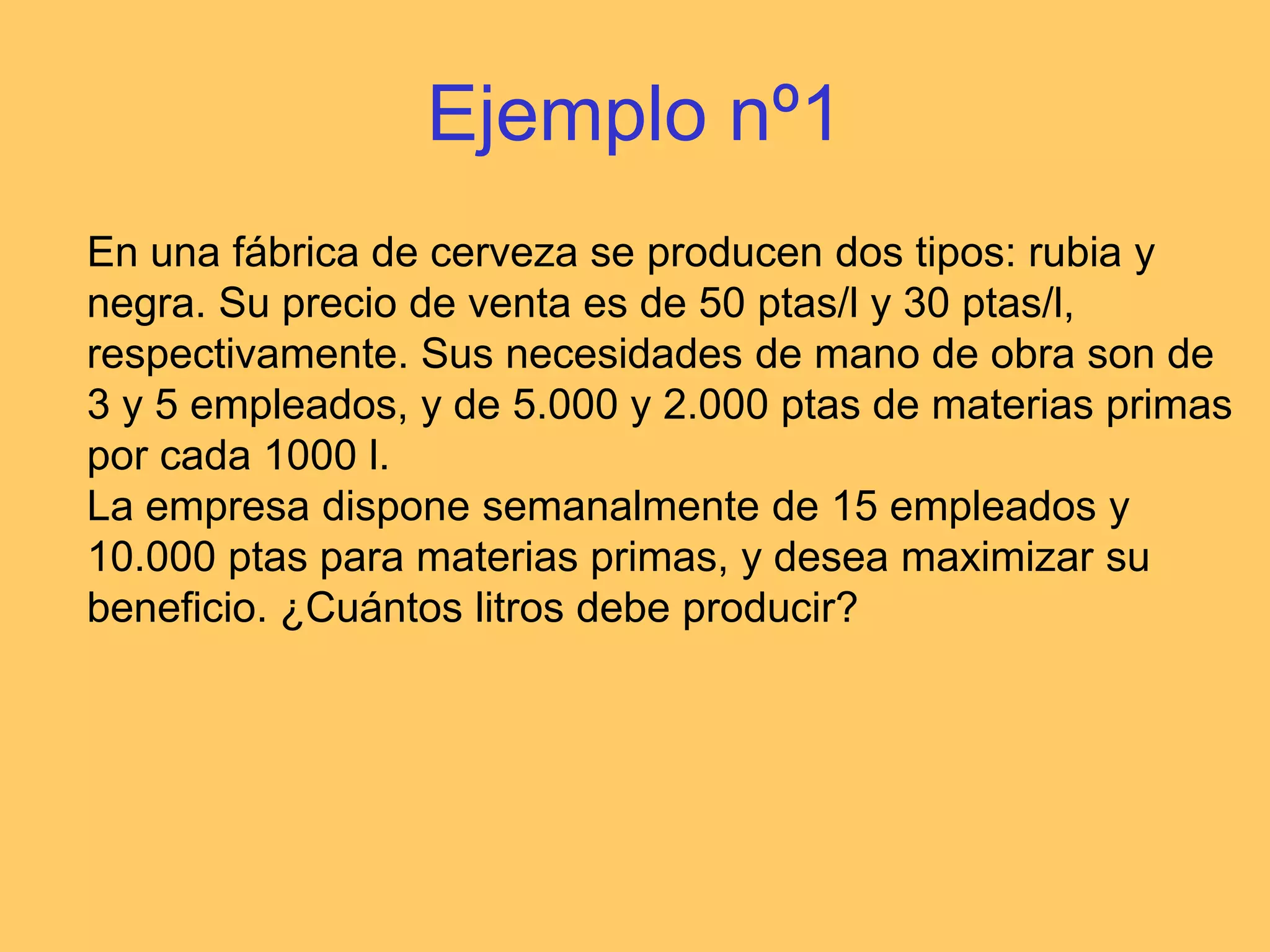 Ejemplo nº1

En una fábrica de cerveza se producen dos tipos: rubia y negra. Su precio de venta es de 50 ptas/l y 30 ptas/l, respectivamente. Sus necesidades de mano de obra son de 3 y 5 empleados, y de 5.000 y 2.000 ptas de materias primas por cada 1000 l.
La empresa dispone semanalmente de 15 empleados y 10.000 ptas para materias primas, y desea maximizar su beneficio. ¿Cuántos litros debe producir?